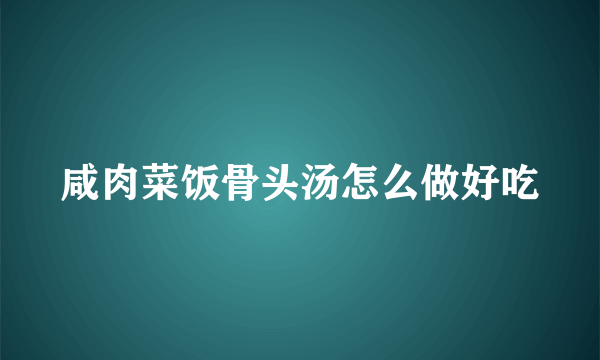 咸肉菜饭骨头汤怎么做好吃